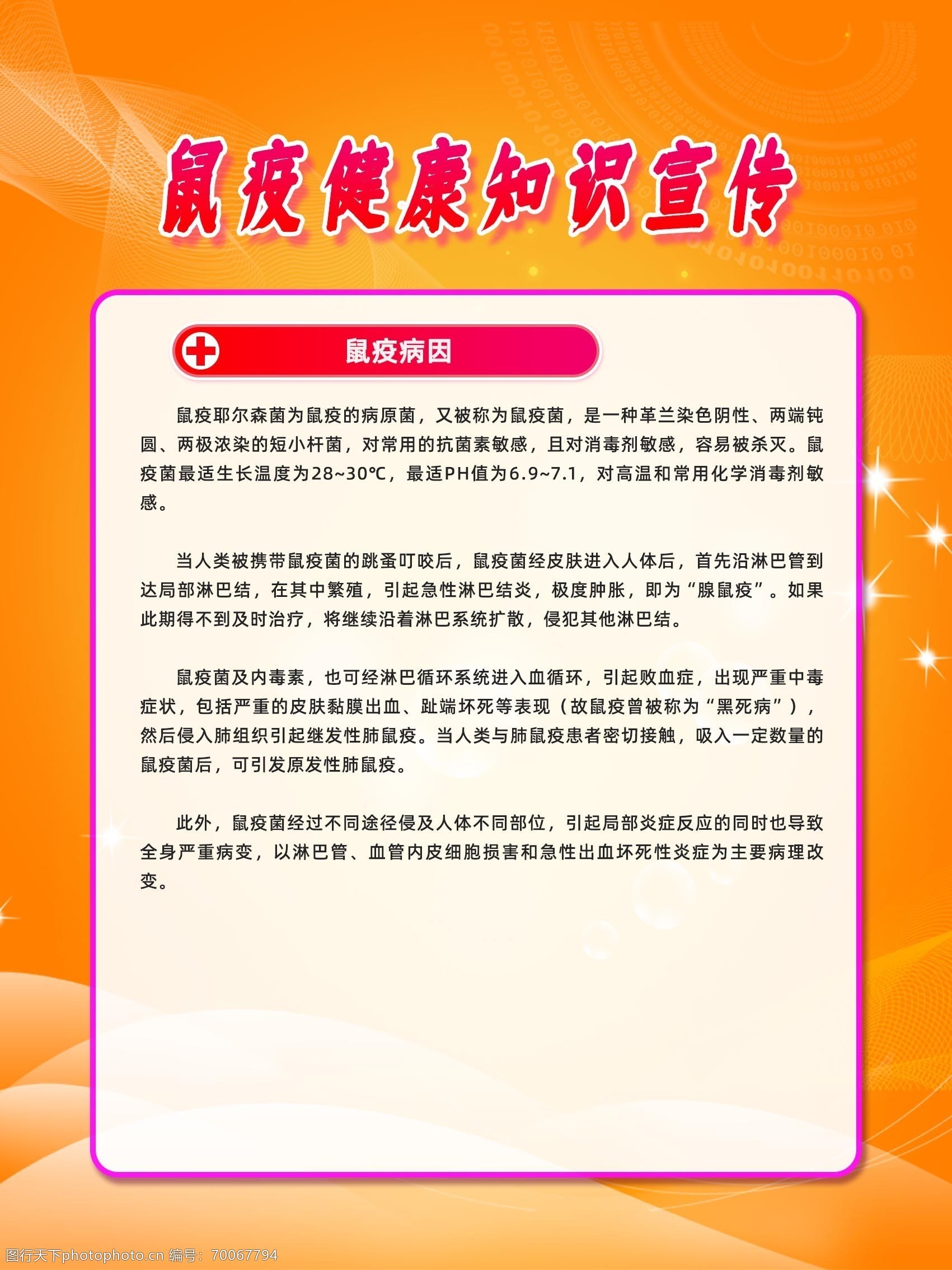 鼠疫健康知识宣传

鼠疫病因

鼠疫耶尔森菌为鼠疫的病原菌，又被称为鼠疫菌，是一种革兰染色阴性、两端钝圆、两极浓染的短小杆菌，对常用的抗菌素敏感，且对消毒剂敏感，容易被杀灭。鼠疫菌最适生长温度为28~30℃，最适PH值为6.9~7.1，对高温和常用化学消毒剂敏感。

当人类被携带鼠疫菌的跳蚤叮咬后，鼠疫菌经皮肤进入人体后，首先沿淋巴管到达局部淋巴结，在其中繁殖，引起急性淋巴结炎，极度肿胀，即为“腺鼠疫”。如果此期得不到及时治疗，将继续沿着淋巴系统扩散，侵犯其他淋巴结。

鼠疫菌及内毒素，也可经淋巴循环系统进入血循环，引起败血症，出现严重中毒症状，包括严重的皮肤黏膜出血、趾端坏死等表现（故鼠疫曾被称为“黑死病”），然后侵入肺组织引起继发性肺鼠疫。当人类与肺鼠疫患者密切接触，吸入一定数量的鼠疫菌后，可引发原发性肺鼠疫。

此外，鼠疫菌经过不同途径侵及人体不同部位，引起局部炎症反应的同时也导致全身严重病变，以淋巴管、血管内皮细胞损害和急性出血坏死性炎症为主要病理改变。

图行天下photophoto.cn 编号：70067794